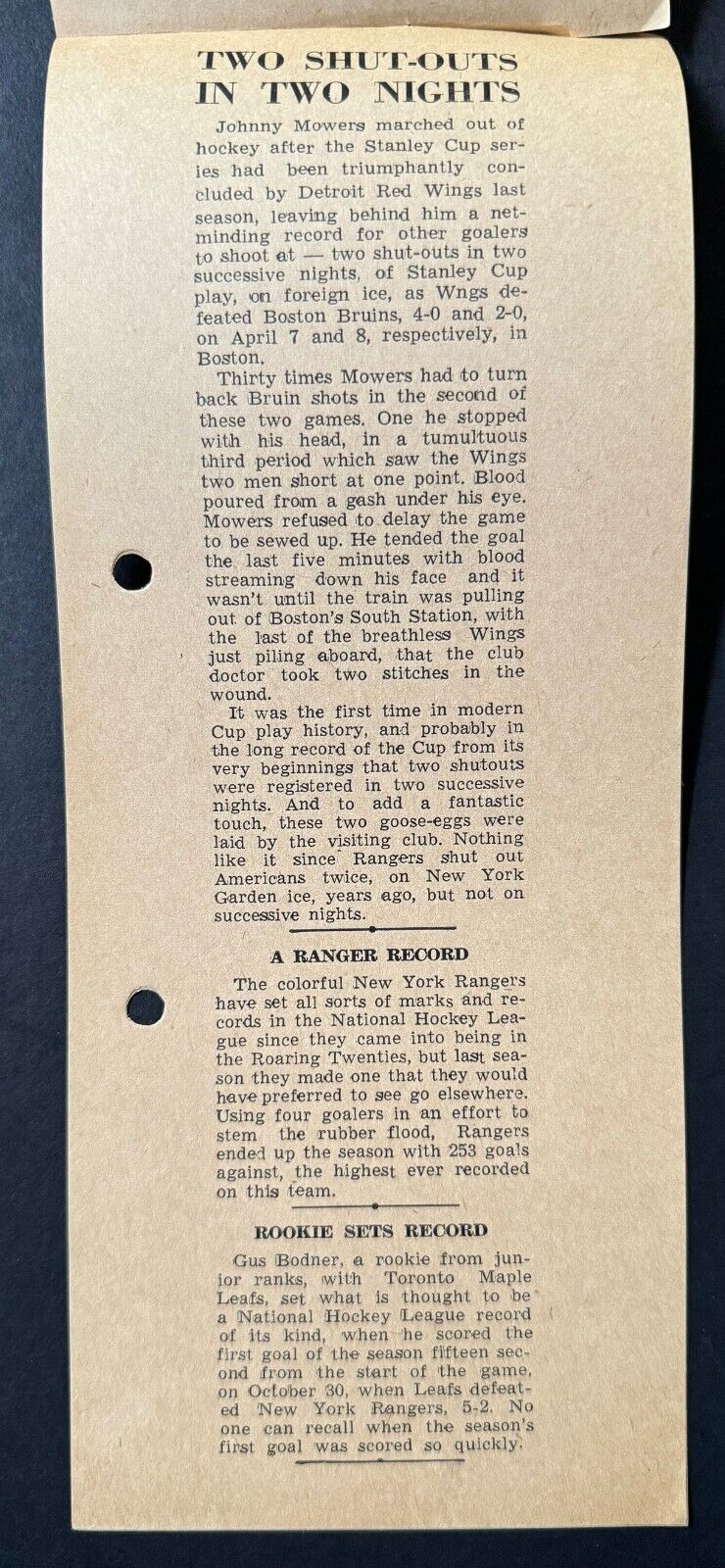 TWO SHUT-OUTS IN TWO NIGHTS

Johnny Mowers marched out of hockey after the Stanley Cup series had been triumphantly concluded by Detroit Red Wings last season, leaving behind him a netminding record for other goalers to shoot at — two shut-outs in two successive nights, of Stanley Cup play, on foreign ice, as Wngs defeated Boston Bruins, 4-0 and 2-0, on April 7 and 8, respectively, in Boston.

Thirty times Mowers had to turn back Bruin shots in the second of these two games. One he stopped with his head, in a tumultuous third period which saw the Wings two men short at one point. Blood poured from a gash under his eye. Mowers refused to delay the game to be sewed up. He tended the goal the last five minutes with blood streaming down his face and it wasn't until the train was pulling out of Boston's South Station, with the last of the breathless Wings just piling aboard, that the club doctor took two stitches in the wound.

It was the first time in modern Cup play history, and probably in the long record of the Cup from its very beginnings that two shutouts were registered in two successive nights. And to add a fantastic touch, these two goose-eggs were laid by the visiting club. Nothing like it since Rangers shut out Americans twice, on New York Garden ice, years ago, but not on successive nights.

A RANGER RECORD

The colorful New York Rangers have set all sorts of marks and records in the National Hockey League since they came into being in the Roaring Twenties, but last season they made one that they would have preferred to see go elsewhere. Using four goalers in an effort to stem the rubber flood, Rangers ended up the season with 253 goals against, the highest ever recorded on this team.

ROOKIE SETS RECORD

Gus Bodner, a rookie from junior ranks, with Toronto Maple Leafs, set what is thought to be a National Hockey League record of its kind, when he scored the first goal of the season fifteen second from the start of the game, on October 30, when Leafs defeated New York Rangers, 5-2. No one can recall when the season's first goal was scored so quickly.